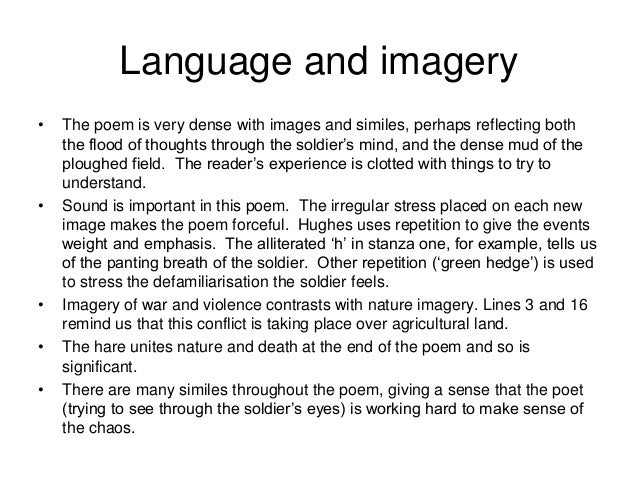 Language and imagery

• The poem is very dense with images and similes, perhaps reflecting both the flood of thoughts through the soldier's mind, and the dense mud of the ploughed field. The reader's experience is clotted with things to try to understand.
• Sound is important in this poem. The irregular stress placed on each new image makes the poem forceful. Hughes uses repetition to give the events weight and emphasis. The alliterated 'h' in stanza one, for example, tells us of the panting breath of the soldier. Other repetition ('green hedge') is used to stress the defamiliarisation the soldier feels.
• Imagery of war and violence contrasts with nature imagery. Lines 3 and 16 remind us that this conflict is taking place over agricultural land.
• The hare unites nature and death at the end of the poem and so is significant.
• There are many similes throughout the poem, giving a sense that the poet (trying to see through the soldier's eyes) is working hard to make sense of the chaos.